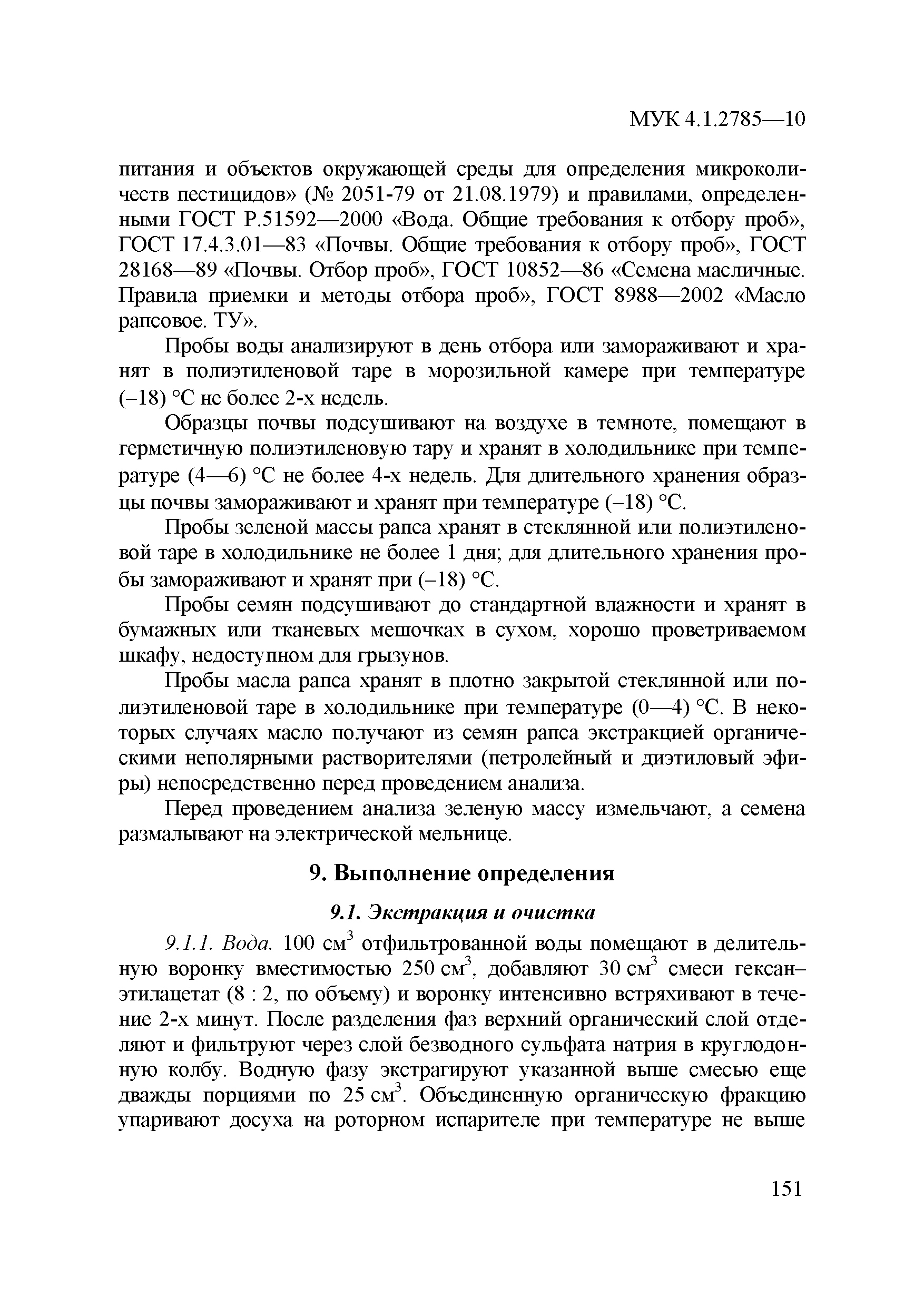 МУК 4.1.2785—10

питания и объектов окружающей среды для определения микроколичеств пестицидов» (№ 2051-79 от 21.08.1979) и правилами, определенными ГОСТ Р.51592—2000 «Вода. Общие требования к отбору проб», ГОСТ 17.4.3.01—83 «Почвы. Общие требования к отбору проб», ГОСТ 28168—89 «Почвы. Отбор проб», ГОСТ 10852—86 «Семена масличные. Правила приемки и методы отбора проб», ГОСТ 8988—2002 «Масло рапсовое. ТУ».

Пробы воды анализируют в день отбора или замораживают и хранят в полиэтиленовой таре в морозильной камере при температуре (–18) °С не более 2-х недель.

Образцы почвы подсушивают на воздухе в темноте, помещают в герметичную полиэтиленовую тару и хранят в холодильнике при температуре (4—6) °С не более 4-х недель. Для длительного хранения образцы почвы замораживают и хранят при температуре (–18) °С.

Пробы зеленой массы рапса хранят в стеклянной или полиэтиленовой таре в холодильнике не более 1 дня; для длительного хранения пробы замораживают и хранят при (–18) °С.

Пробы семян подсушивают до стандартной влажности и хранят в бумажных или тканевых мешочках в сухом, хорошо проветриваемом шкафу, недоступном для грызунов.

Пробы масла рапса хранят в плотно закрытой стеклянной или полиэтиленовой таре в холодильнике при температуре (0—4) °С. В некоторых случаях масло получают из семян рапса экстракцией органическими неполярными растворителями (петролейный и диэтиловый эфиры) непосредственно перед проведением анализа.

Перед проведением анализа зеленую массу измельчают, а семена размалывают на электрической мельнице.

9. Выполнение определения

9.1. Экстракция и очистка

9.1.1. Вода. 100 см$^3$ отфильтрованной воды помещают в делительную воронку вместимостью 250 см$^3$, добавляют 30 см$^3$ смеси гексан–этилацетат (8 : 2, по объему) и воронку интенсивно встряхивают в течение 2-х минут. После разделения фаз верхний органический слой отделяют и фильтруют через слой безводного сульфата натрия в круглодонную колбу. Водную фазу экстрагируют указанной выше смесью еще дважды порциями по 25 см$^3$. Объединенную органическую фракцию упаривают досуха на роторном испарителе при температуре не выше

151